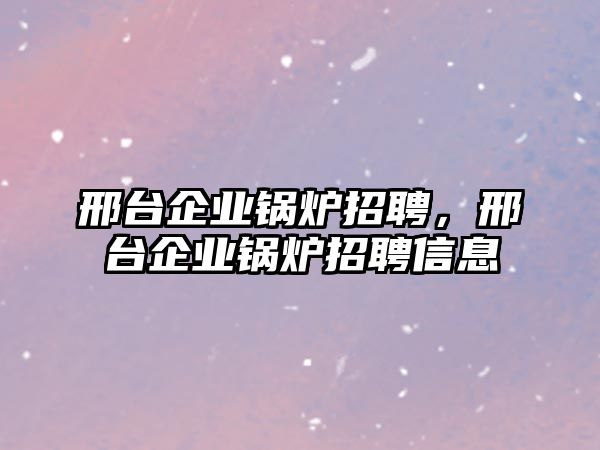 邢台企业锅炉招聘，邢台企业锅炉招聘信息